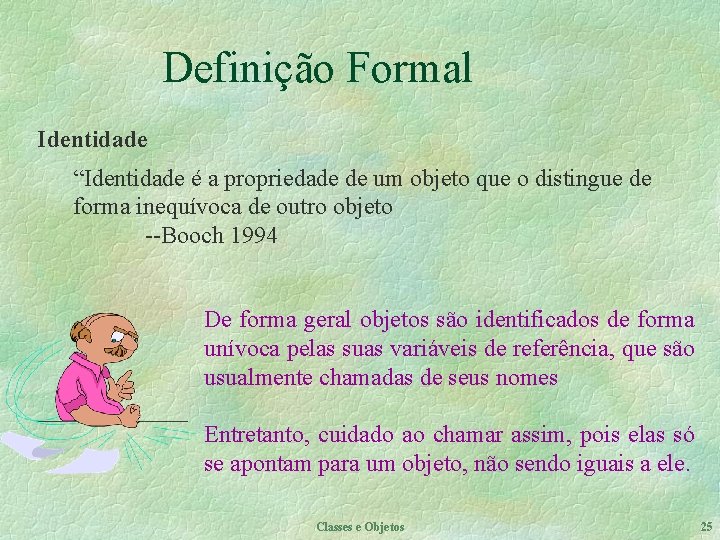 Definição Formal

Identidade

“Identidade é a propriedade de um objeto que o distingue de forma inequívoca de outro objeto
--Booch 1994

De forma geral objetos são identificados de forma unívoca pelas suas variáveis de referência, que são usualmente chamadas de seus nomes

Entretanto, cuidado ao chamar assim, pois elas só se apontam para um objeto, não sendo iguais a ele.

Classes e Objetos

25